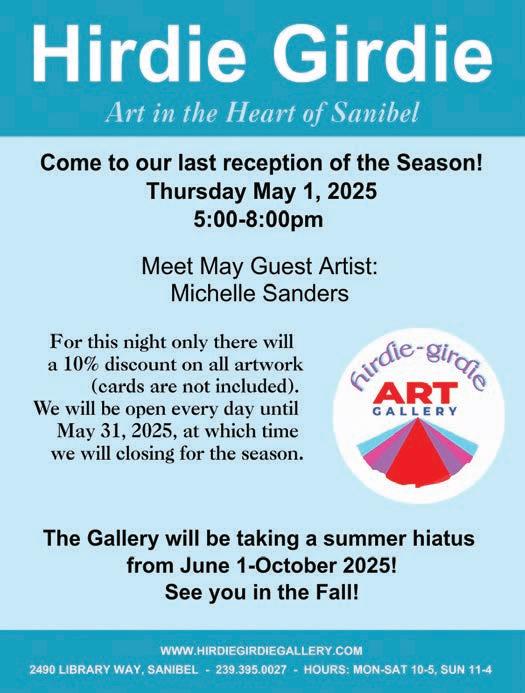 Hirdie Girdie

Art in the Heart of Sanibel

Come to our last reception of the Season!
Thursday May 1, 2025
5:00-8:00pm

Meet May Guest Artist:
Michelle Sanders

For this night only there will a 10% discount on all artwork (cards are not included). We will be open every day until May 31, 2025, at which time we will closing for the season.

hirdie-girdie
ART
GALLERY

The Gallery will be taking a summer hiatus from June 1-October 2025!
See you in the Fall!

WWW.HIRDIEGIRDIEGALLERY.COM
2490 LIBRARY WAY, SANIBEL - 239.395.0027 - HOURS: MON-SAT 10-5, SUN 11-4